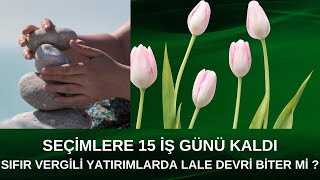 SEÇİMLERE 15 İŞ GÜNÜ KALDI
SIFIR VERGİLİ YATIRIMLARDA LALE DEVRİ BİTER Mİ ?